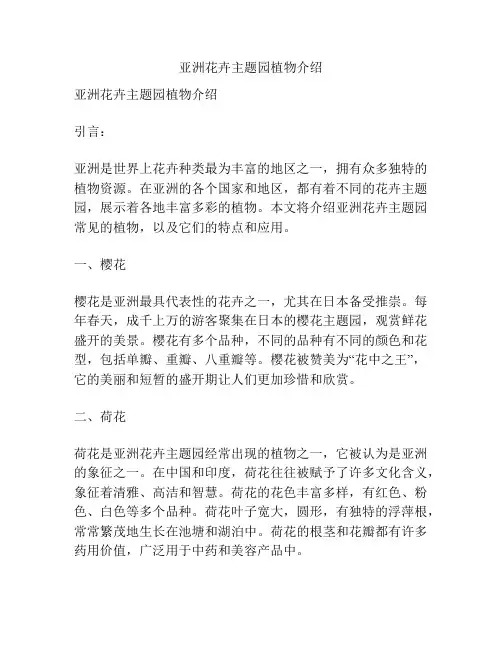 亚洲花卉主题园植物介绍

亚洲花卉主题园植物介绍

引言：

亚洲是世界上花卉种类最为丰富的地区之一，拥有众多独特的植物资源。在亚洲的各个国家和地区，都有着不同的花卉主题园，展示着各地丰富多彩的植物。本文将介绍亚洲花卉主题园常见的植物，以及它们的特点和应用。

一、樱花

樱花是亚洲最具代表性的花卉之一，尤其在日本备受推崇。每年春天，成千上万的游客聚集在日本的樱花主题园，观赏鲜花盛开的美景。樱花有多个品种，不同的品种有不同的颜色和花型，包括单瓣、重瓣、八重瓣等。樱花被赞美为“花中之王”，它的美丽和短暂的盛开期让人们更加珍惜和欣赏。

二、荷花

荷花是亚洲花卉主题园经常出现的植物之一，它被认为是亚洲的象征之一。在中国和印度，荷花往往被赋予了许多文化含义，象征着清雅、高洁和智慧。荷花的花色丰富多样，有红色、粉色、白色等多个品种。荷花叶子宽大，圆形，有独特的浮萍根，常常繁茂地生长在池塘和湖泊中。荷花的根茎和花瓣都有许多药用价值，广泛用于中药和美容产品中。